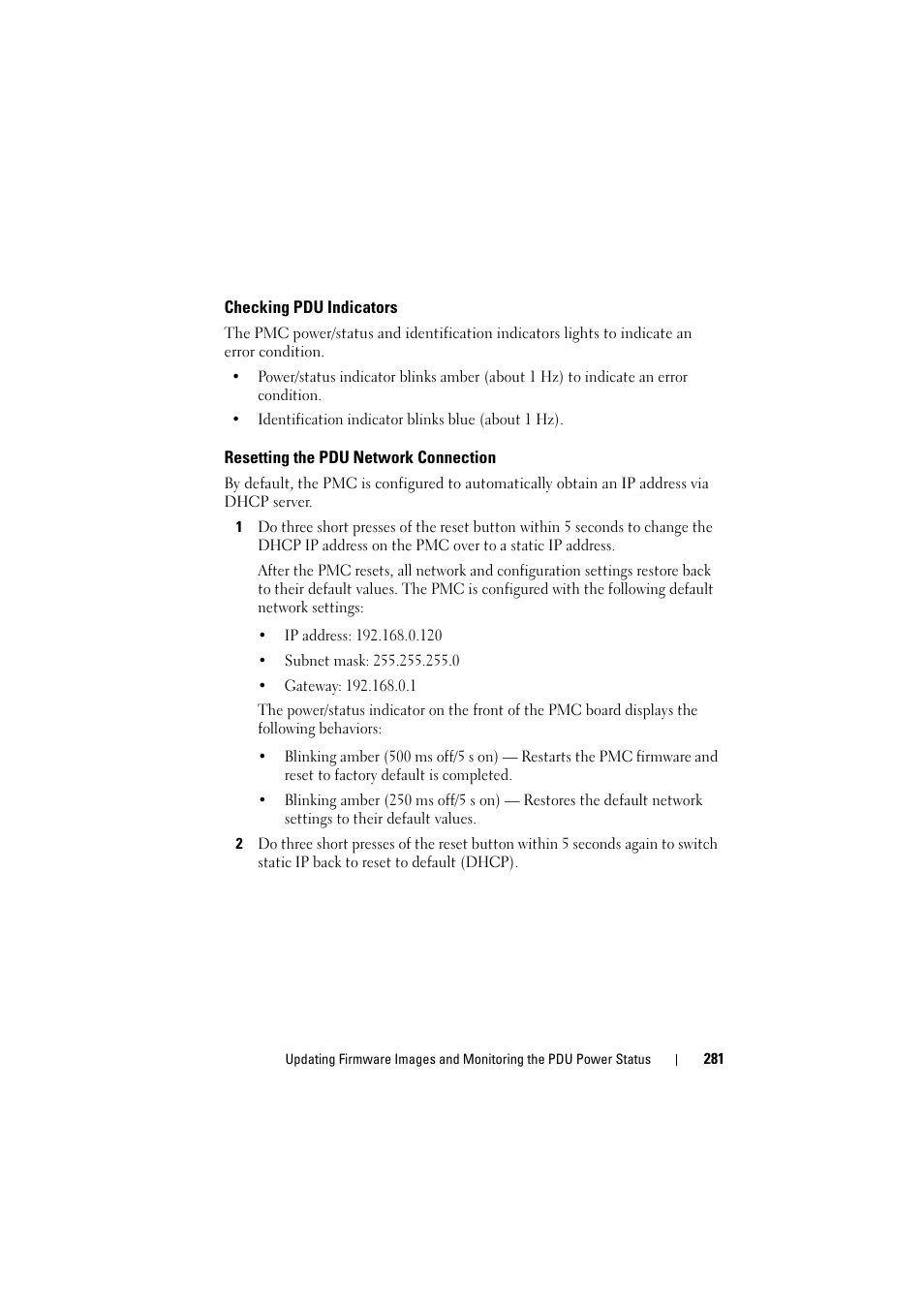 Checking PDU Indicators

The PMC power/status and identification indicators lights to indicate an error condition.

• Power/status indicator blinks amber (about 1 Hz) to indicate an error condition.

• Identification indicator blinks blue (about 1 Hz).

Resetting the PDU Network Connection

By default, the PMC is configured to automatically obtain an IP address via DHCP server.

1 Do three short presses of the reset button within 5 seconds to change the DHCP IP address on the PMC over to a static IP address.

After the PMC resets, all network and configuration settings restore back to their default values. The PMC is configured with the following default network settings:

• IP address: 192.168.0.120

• Subnet mask: 255.255.255.0

• Gateway: 192.168.0.1

The power/status indicator on the front of the PMC board displays the following behaviors:

• Blinking amber (500 ms off/5 s on) — Restarts the PMC firmware and reset to factory default is completed.

• Blinking amber (250 ms off/5 s on) — Restores the default network settings to their default values.

2 Do three short presses of the reset button within 5 seconds again to switch static IP back to reset to default (DHCP).

Updating Firmware Images and Monitoring the PDU Power Status | 281